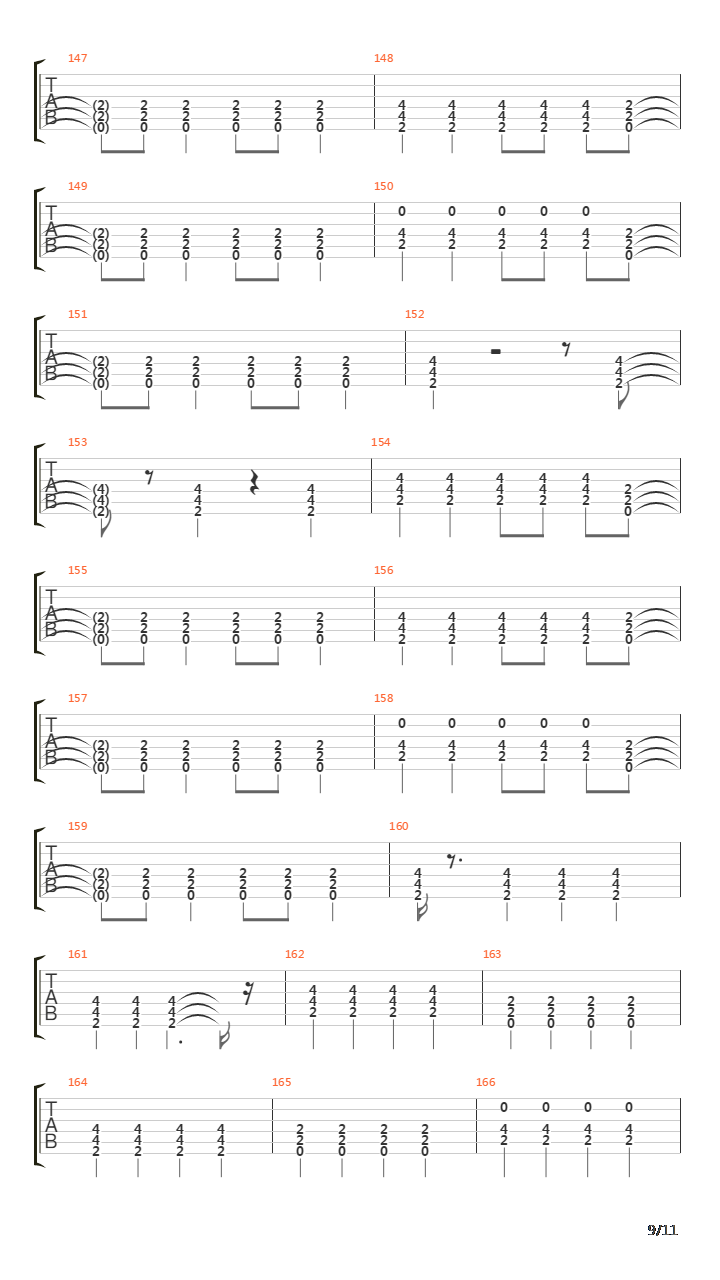 147
T
A
B
(2) 2 2 2 2 2
(2) 2 2 2 2 2
(0) 0 0 0 0 0

148
4 4 4 4 4 2
4 4 4 4 4 2
2 2 2 2 2 0

149
T
A
B
(2) 2 2 2 2 2
(2) 2 2 2 2 2
(0) 0 0 0 0 0

150
0 0 0 0 0
4 4 4 4 4 2
2 2 2 2 2 2
0

151
T
A
B
(2) 2 2 2 2 2
(2) 2 2 2 2 2
(0) 0 0 0 0 0

152
4 4
4 4
2 2

153
T
A
B
(4) 4 4
(4) 4 4
(2) 2 2

154
4 4 4 4 4
4 4 4 4 4 2
2 2 2 2 2 2
0

155
T
A
B
(2) 2 2 2 2 2
(2) 2 2 2 2 2
(0) 0 0 0 0 0

156
4 4 4 4 4 2
4 4 4 4 4 2
2 2 2 2 2 0

157
T
A
B
(2) 2 2 2 2 2
(2) 2 2 2 2 2
(0) 0 0 0 0 0

158
0 0 0 0 0
4 4 4 4 4 2
2 2 2 2 2 2
0

159
T
A
B
(2) 2 2 2 2 2
(2) 2 2 2 2 2
(0) 0 0 0 0 0

160
4 4 4 4
4 4 4 4
2 2 2 2

161
T
A
B
4 4 4
4 4 4
2 2 2

162
4 4 4 4
4 4 4 4
2 2 2 2

163
2 2 2 2
2 2 2 2
0 0 0 0

164
T
A
B
4 4 4 4
4 4 4 4
2 2 2 2

165
2 2 2 2
2 2 2 2
0 0 0 0

166
0 0 0 0
4 4 4 4
2 2 2 2

9/11